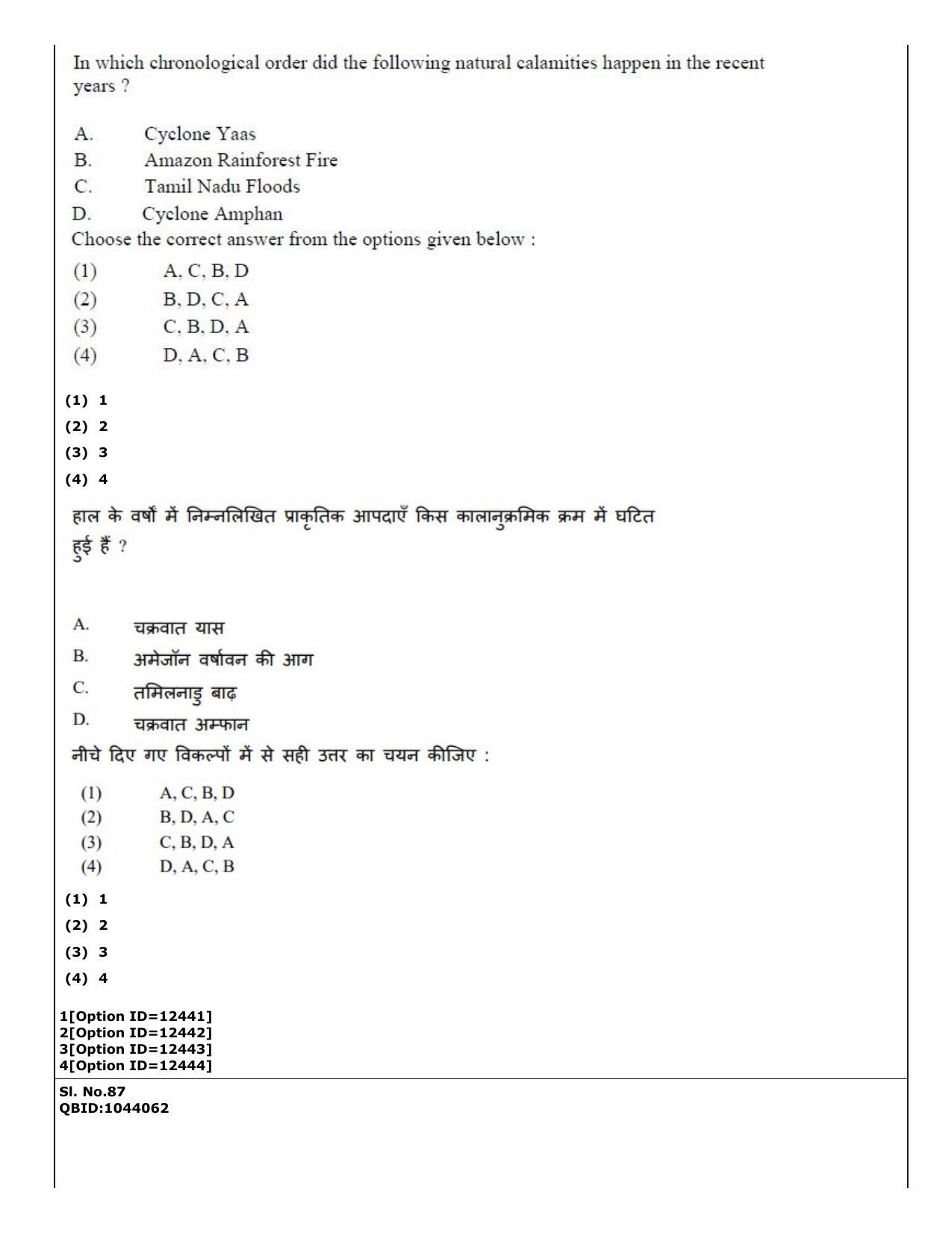 In which chronological order did the following natural calamities happen in the recent years ?

A. Cyclone Yaas
B. Amazon Rainforest Fire
C. Tamil Nadu Floods
D. Cyclone Amphan

Choose the correct answer from the options given below :

(1) A, C, B, D
(2) B, D, C, A
(3) C, B, D, A
(4) D, A, C, B

(1) 1
(2) 2
(3) 3
(4) 4

हाल के वर्षों में निम्नलिखित प्राकृतिक आपदाएँ किस कालानुक्रमिक क्रम में घटित हुई हैं ?

A. चक्रवात यास
B. अमेजॉन वर्षावन की आग
C. तमिलनाडु बाढ़
D. चक्रवात अम्फान

नीचे दिए गए विकल्पों में से सही उत्तर का चयन कीजिए :

(1) A, C, B, D
(2) B, D, A, C
(3) C, B, D, A
(4) D, A, C, B

(1) 1
(2) 2
(3) 3
(4) 4

1[Option ID=12441]
2[Option ID=12442]
3[Option ID=12443]
4[Option ID=12444]

Sl. No.87
QBID:1044062